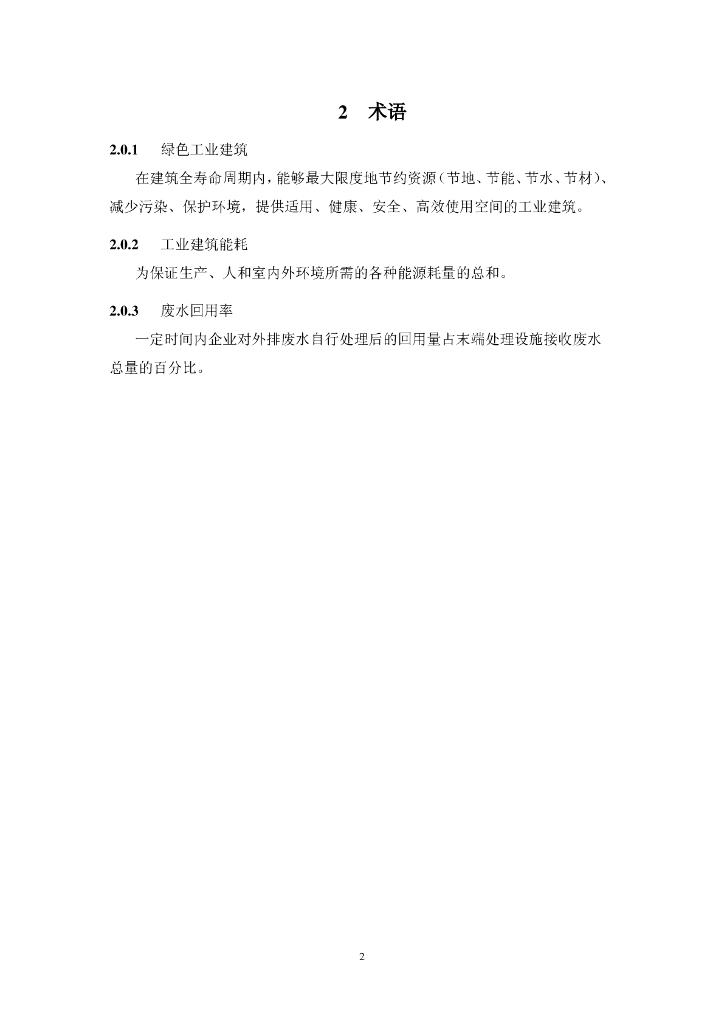 2 术语

2.0.1 绿色工业建筑

在建筑全寿命周期内，能够最大限度地节约资源（节地、节能、节水、节材）、减少污染、保护环境，提供适用、健康、安全、高效使用空间的工业建筑。

2.0.2 工业建筑能耗

为保证生产、人和室内外环境所需的各种能源耗量的总和。

2.0.3 废水回用率

一定时间内企业对外排废水自行处理后的回用量占末端处理设施接收废水总量的百分比。

2